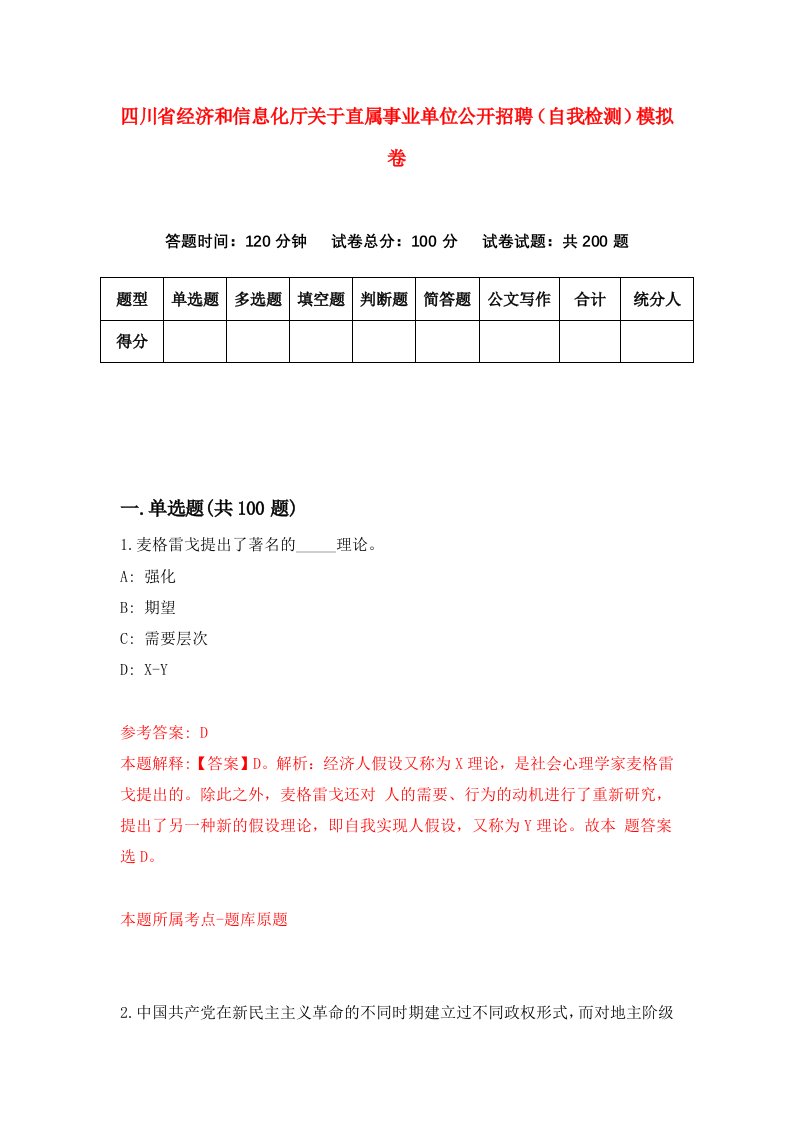 四川省经济和信息化厅关于直属事业单位公开招聘（自我检测）模拟卷

答题时间：120 分钟　试卷总分：100 分　试卷试题：共 200 题

| 题型 | 单选题 | 多选题 | 填空题 | 判断题 | 简答题 | 公文写作 | 合计 | 统分人 |
|---|---|---|---|---|---|---|---|---|
| 得分 | | | | | | | | |

一.单选题(共 100 题)

1.麦格雷戈提出了著名的_____理论。

A: 强化

B: 期望

C: 需要层次

D: X-Y

参考答案: D

本题解释:【答案】D。解析：经济人假设又称为 X 理论，是社会心理学家麦格雷戈提出的。除此之外，麦格雷戈还对 人的需要、行为的动机进行了重新研究，提出了另一种新的假设理论，即自我实现人假设，又称为 Y 理论。故本 题答案选 D。

本题所属考点-题库原题

2.中国共产党在新民主主义革命的不同时期建立过不同政权形式，而对地主阶级